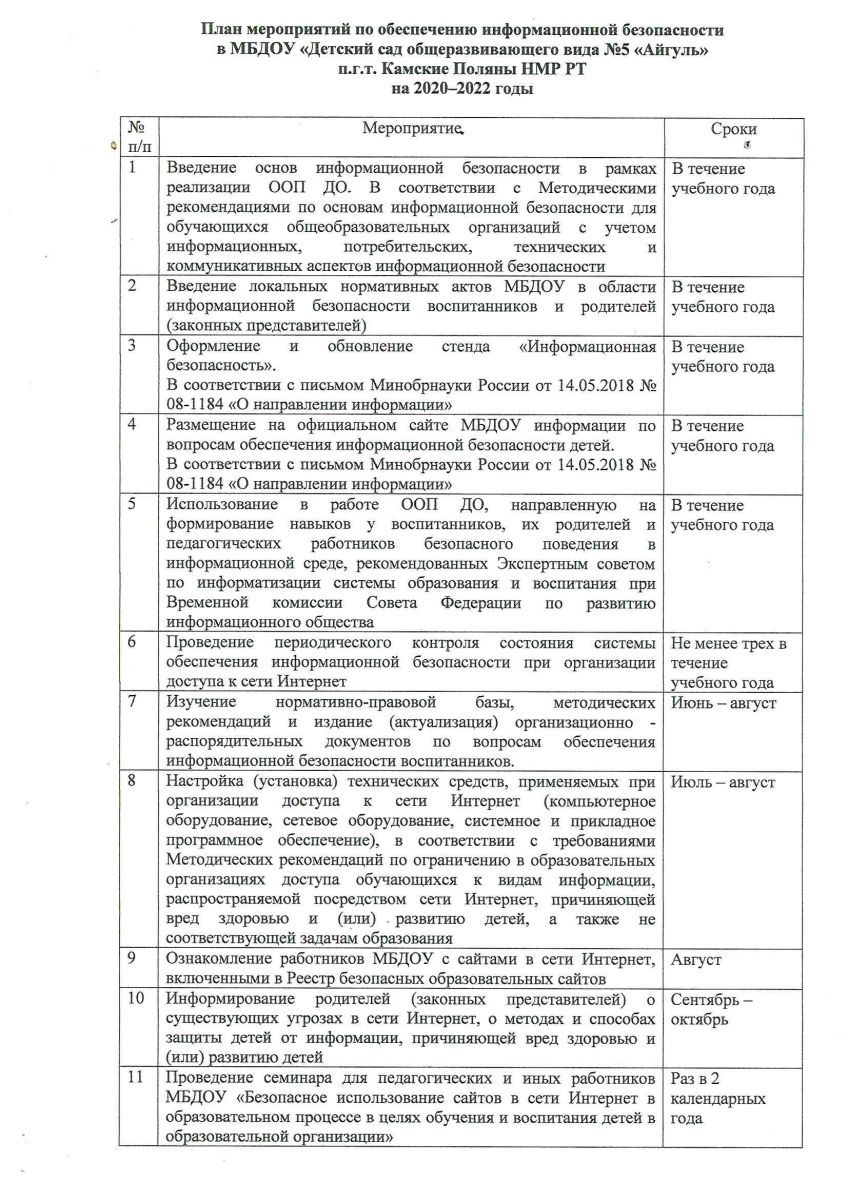 План мероприятий по обеспечению информационной безопасности
в МБДОУ «Детский сад общеразвивающего вида №5 «Айгуль»
п.г.т. Камские Поляны НМР РТ
на 2020–2022 годы

| № п/п | Мероприятие | Сроки |
|---|---|---|
| 1 | Введение основ информационной безопасности в рамках реализации ООП ДО. В соответствии с Методическими рекомендациями по основам информационной безопасности для обучающихся общеобразовательных организаций с учетом информационных, потребительских, технических и коммуникативных аспектов информационной безопасности | В течение учебного года |
| 2 | Введение локальных нормативных актов МБДОУ в области информационной безопасности воспитанников и родителей (законных представителей) | В течение учебного года |
| 3 | Оформление и обновление стенда «Информационная безопасность». В соответствии с письмом Минобрнауки России от 14.05.2018 № 08-1184 «О направлении информации» | В течение учебного года |
| 4 | Размещение на официальном сайте МБДОУ информации по вопросам обеспечения информационной безопасности детей. В соответствии с письмом Минобрнауки России от 14.05.2018 № 08-1184 «О направлении информации» | В течение учебного года |
| 5 | Использование в работе ООП ДО, направленную на формирование навыков у воспитанников, их родителей и педагогических работников безопасного поведения в информационной среде, рекомендованных Экспертным советом по информатизации системы образования и воспитания при Временной комиссии Совета Федерации по развитию информационного общества | В течение учебного года |
| 6 | Проведение периодического контроля состояния системы обеспечения информационной безопасности при организации доступа к сети Интернет | Не менее трех в течение учебного года |
| 7 | Изучение нормативно-правовой базы, методических рекомендаций и издание (актуализация) организационно - распорядительных документов по вопросам обеспечения информационной безопасности воспитанников. | Июнь – август |
| 8 | Настройка (установка) технических средств, применяемых при организации доступа к сети Интернет (компьютерное оборудование, сетевое оборудование, системное и прикладное программное обеспечение), в соответствии с требованиями Методических рекомендаций по ограничению в образовательных организациях доступа обучающихся к видам информации, распространяемой посредством сети Интернет, причиняющей вред здоровью и (или) развитию детей, а также не соответствующей задачам образования | Июль – август |
| 9 | Ознакомление работников МБДОУ с сайтами в сети Интернет, включенными в Реестр безопасных образовательных сайтов | Август |
| 10 | Информирование родителей (законных представителей) о существующих угрозах в сети Интернет, о методах и способах защиты детей от информации, причиняющей вред здоровью и (или) развитию детей | Сентябрь – октябрь |
| 11 | Проведение семинара для педагогических и иных работников МБДОУ «Безопасное использование сайтов в сети Интернет в образовательном процессе в целях обучения и воспитания детей в образовательной организации» | Раз в 2 календарных года |